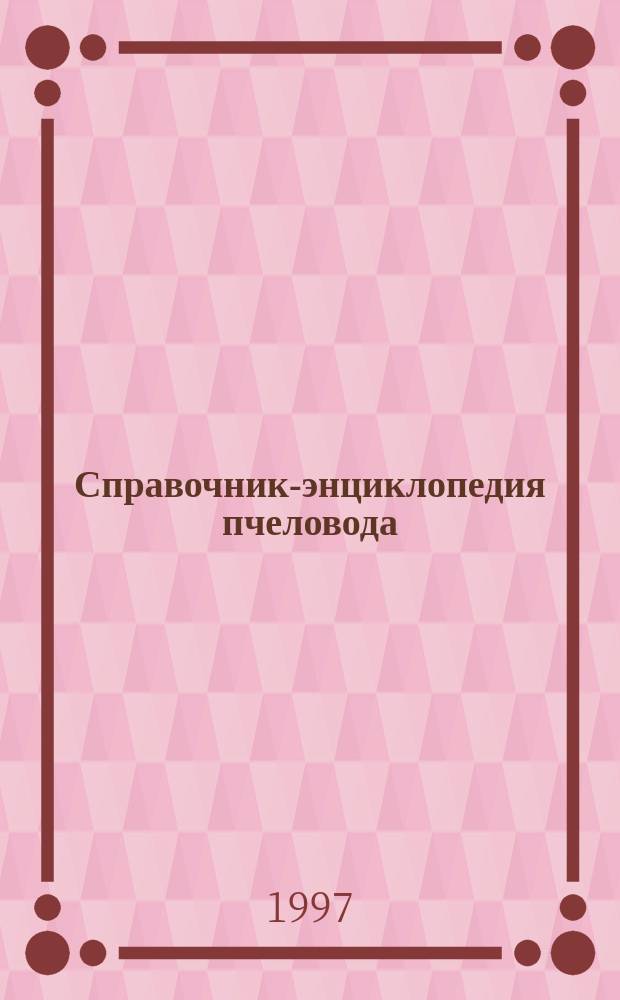 Справочник-энциклопедия пчеловода

1997